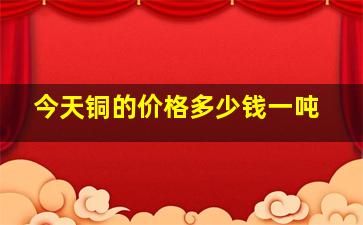 今天铜的价格多少钱一吨